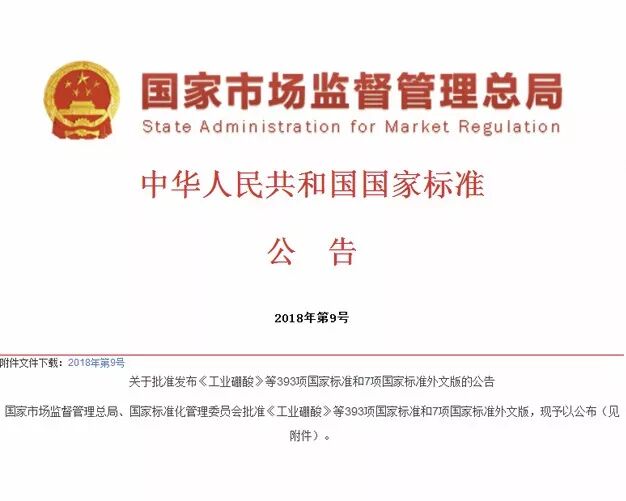 国家市场监督管理总局
State Administration for Market Regulation

中华人民共和国国家标准

公 告

2018年第9号

附件文件下载：2018年第9号

关于批准发布《工业硼酸》等393项国家标准和7项国家标准外文版的公告

国家市场监督管理总局、国家标准化管理委员会批准《工业硼酸》等393项国家标准和7项国家标准外文版，现予以公布（见附件）。